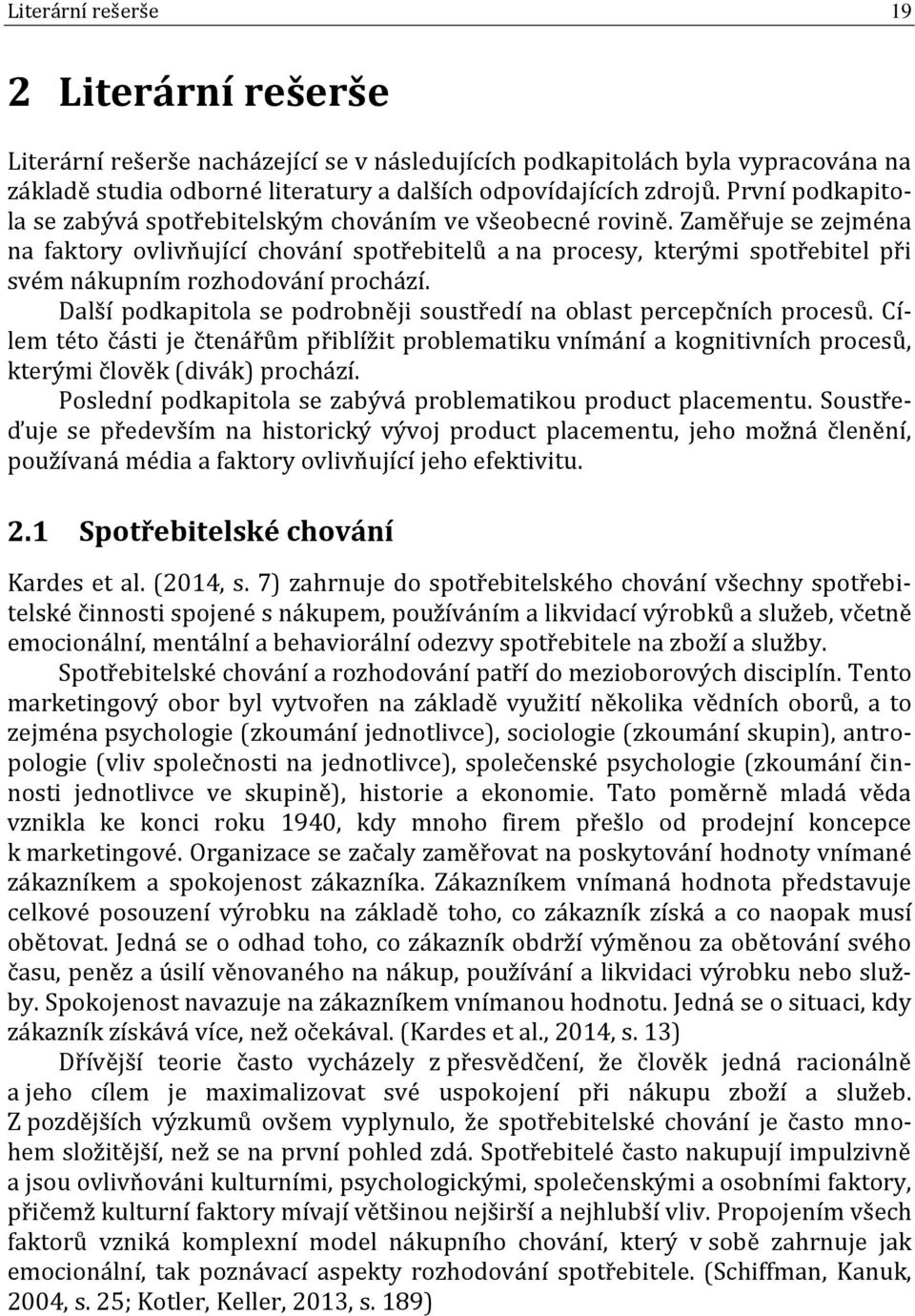 Literární rešerše 19

2 Literární rešerše

Literární rešerše nacházející se v následujících podkapitolách byla vypracována na základě studia odborné literatury a dalších odpovídajících zdrojů. První podkapitola se zabývá spotřebitelským chováním ve všeobecné rovině. Zaměřuje se zejména na faktory ovlivňující chování spotřebitelů a na procesy, kterými spotřebitel při svém nákupním rozhodování prochází.

Další podkapitola se podrobněji soustředí na oblast percepčních procesů. Cílem této části je čtenářům přiblížit problematiku vnímání a kognitivních procesů, kterými člověk (divák) prochází.

Poslední podkapitola se zabývá problematikou product placementu. Soustřeďuje se především na historický vývoj product placementu, jeho možná členění, používaná média a faktory ovlivňující jeho efektivitu.

2.1 Spotřebitelské chování

Kardes et al. (2014, s. 7) zahrnuje do spotřebitelského chování všechny spotřebitelské činnosti spojené s nákupem, používáním a likvidací výrobků a služeb, včetně emocionální, mentální a behaviorální odezvy spotřebitele na zboží a služby.

Spotřebitelské chování a rozhodování patří do mezioborových disciplín. Tento marketingový obor byl vytvořen na základě využití několika vědních oborů, a to zejména psychologie (zkoumání jednotlivce), sociologie (zkoumání skupin), antropologie (vliv společnosti na jednotlivce), společenské psychologie (zkoumání činnosti jednotlivce ve skupině), historie a ekonomie. Tato poměrně mladá věda vznikla ke konci roku 1940, kdy mnoho firem přešlo od prodejní koncepce k marketingové. Organizace se začaly zaměřovat na poskytování hodnoty vnímané zákazníkem a spokojenost zákazníka. Zákazníkem vnímaná hodnota představuje celkové posouzení výrobku na základě toho, co zákazník získá a co naopak musí obětovat. Jedná se o odhad toho, co zákazník obdrží výměnou za obětování svého času, peněz a úsilí věnovaného na nákup, používání a likvidaci výrobku nebo služby. Spokojenost navazuje na zákazníkem vnímanou hodnotu. Jedná se o situaci, kdy zákazník získává více, než očekával. (Kardes et al., 2014, s. 13)

Dřívější teorie často vycházely z přesvědčení, že člověk jedná racionálně a jeho cílem je maximalizovat své uspokojení při nákupu zboží a služeb. Z pozdějších výzkumů ovšem vyplynulo, že spotřebitelské chování je často mnohem složitější, než se na první pohled zdá. Spotřebitelé často nakupují impulzivně a jsou ovlivňováni kulturními, psychologickými, společenskými a osobními faktory, přičemž kulturní faktory mívají většinou nejširší a nejhlubší vliv. Propojením všech faktorů vzniká komplexní model nákupního chování, který v sobě zahrnuje jak emocionální, tak poznávací aspekty rozhodování spotřebitele. (Schiffman, Kanuk, 2004, s. 25; Kotler, Keller, 2013, s. 189)